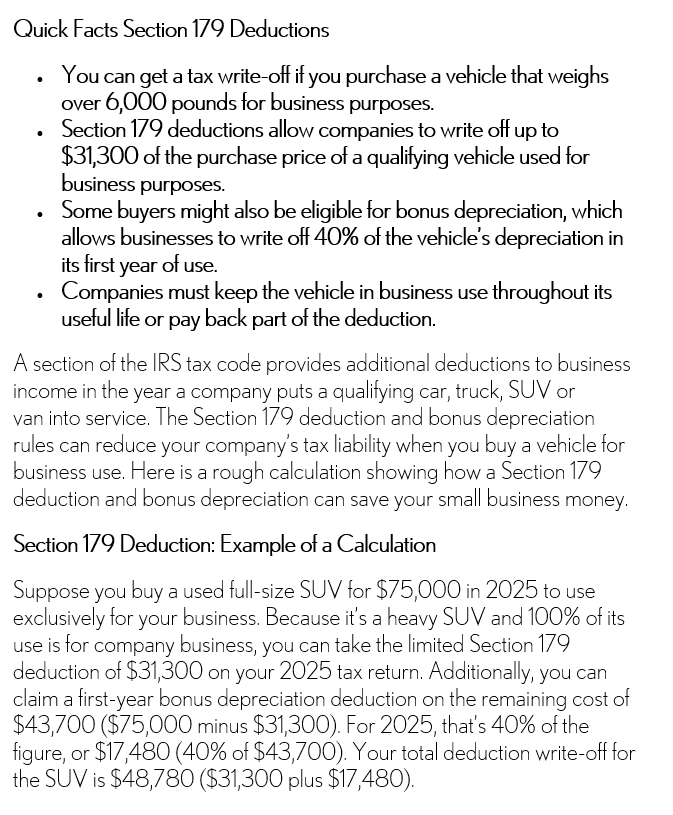 Quick Facts Section 179 Deductions

• You can get a tax write-off if you purchase a vehicle that weighs over 6,000 pounds for business purposes.
• Section 179 deductions allow companies to write off up to $31,300 of the purchase price of a qualifying vehicle used for business purposes.
• Some buyers might also be eligible for bonus depreciation, which allows businesses to write off 40% of the vehicle's depreciation in its first year of use.
• Companies must keep the vehicle in business use throughout its useful life or pay back part of the deduction.

A section of the IRS tax code provides additional deductions to business income in the year a company puts a qualifying car, truck, SUV or van into service. The Section 179 deduction and bonus depreciation rules can reduce your company's tax liability when you buy a vehicle for business use. Here is a rough calculation showing how a Section 179 deduction and bonus depreciation can save your small business money.

Section 179 Deduction: Example of a Calculation

Suppose you buy a used full-size SUV for $75,000 in 2025 to use exclusively for your business. Because it's a heavy SUV and 100% of its use is for company business, you can take the limited Section 179 deduction of $31,300 on your 2025 tax return. Additionally, you can claim a first-year bonus depreciation deduction on the remaining cost of $43,700 ($75,000 minus $31,300). For 2025, that's 40% of the figure, or $17,480 (40% of $43,700). Your total deduction write-off for the SUV is $48,780 ($31,300 plus $17,480).